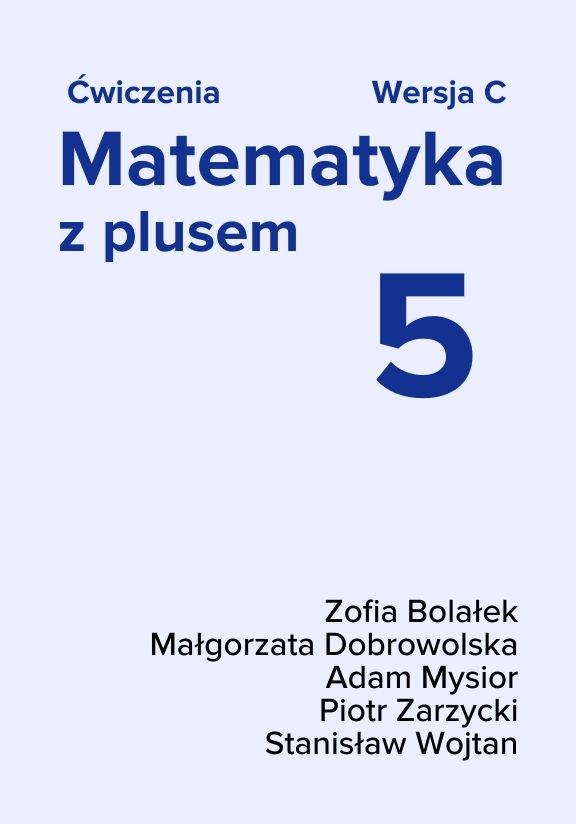 Ćwiczenia Wersja C

Matematyka z plusem

5

Zofia Bolałek
Małgorzata Dobrowolska
Adam Mysior
Piotr Zarzycki
Stanisław Wojtan